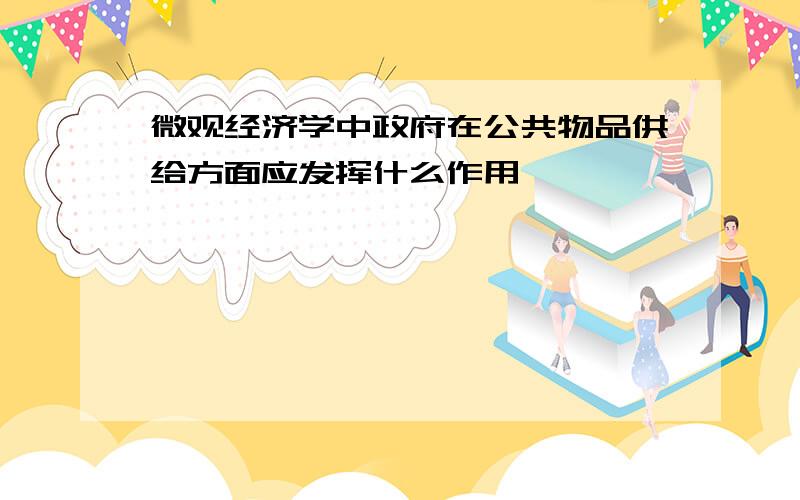 微观经济学中政府在公共物品供给方面应发挥什么作用